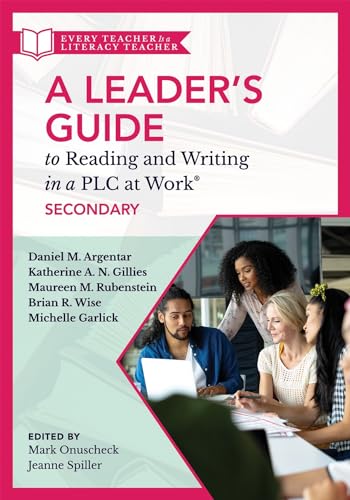 EVERY TEACHER Is a LITERACY TEACHER

A LEADER'S GUIDE
to Reading and Writing in a PLC at Work®
SECONDARY

Daniel M. Argentar
Katherine A. N. Gillies
Maureen M. Rubenstein
Brian R. Wise
Michelle Garlick

EDITED BY
Mark Onuscheck
Jeanne Spiller